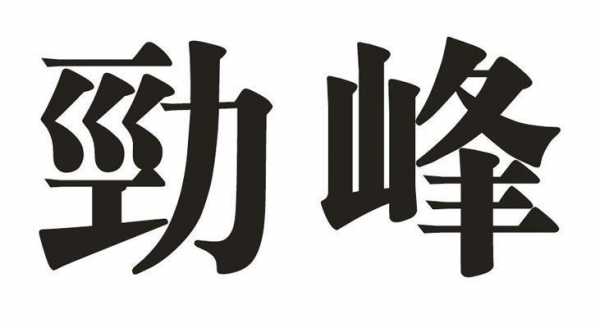 勁峰